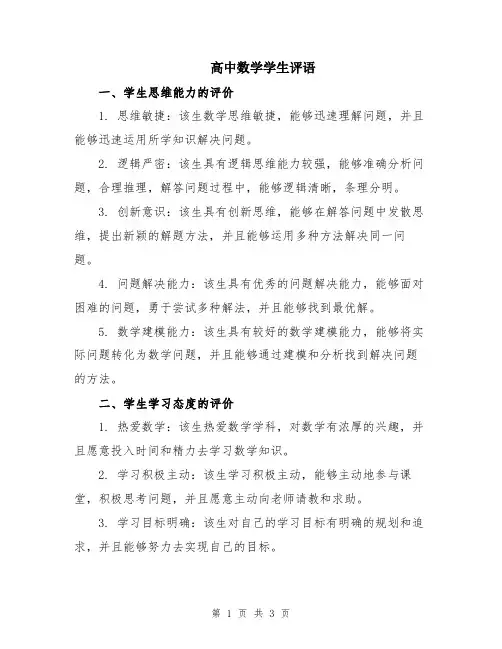 高中数学学生评语

一、学生思维能力的评价

1. 思维敏捷：该生数学思维敏捷，能够迅速理解问题，并且能够迅速运用所学知识解决问题。

2. 逻辑严密：该生具有逻辑思维能力较强，能够准确分析问题，合理推理，解答问题过程中，能够逻辑清晰，条理分明。

3. 创新意识：该生具有创新思维，能够在解答问题中发散思维，提出新颖的解题方法，并且能够运用多种方法解决同一问题。

4. 问题解决能力：该生具有优秀的问题解决能力，能够面对困难的问题，勇于尝试多种解法，并且能够找到最优解。

5. 数学建模能力：该生具有较好的数学建模能力，能够将实际问题转化为数学问题，并且能够通过建模和分析找到解决问题的方法。

二、学生学习态度的评价

1. 热爱数学：该生热爱数学学科，对数学有浓厚的兴趣，并且愿意投入时间和精力去学习数学知识。

2. 学习积极主动：该生学习积极主动，能够主动地参与课堂，积极思考问题，并且愿意主动向老师请教和求助。

3. 学习目标明确：该生对自己的学习目标有明确的规划和追求，并且能够努力去实现自己的目标。

第 1 页 共 3 页